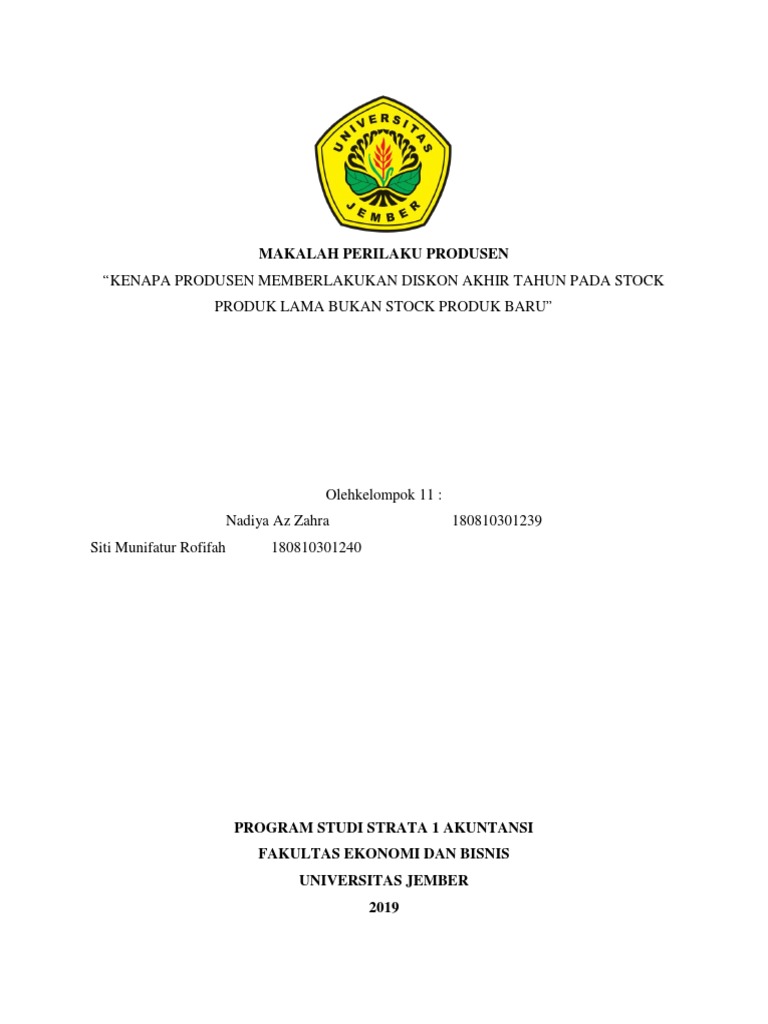 UNIVERSITAS
JEMBER

MAKALAH PERILAKU PRODUSEN
“KENAPA PRODUSEN MEMBERLAKUKAN DISKON AKHIR TAHUN PADA STOCK PRODUK LAMA BUKAN STOCK PRODUK BARU”

Olehkelompok 11 :
Nadiya Az Zahra 180810301239
Siti Munifatur Rofifah 180810301240

PROGRAM STUDI STRATA 1 AKUNTANSI
FAKULTAS EKONOMI DAN BISNIS
UNIVERSITAS JEMBER
2019